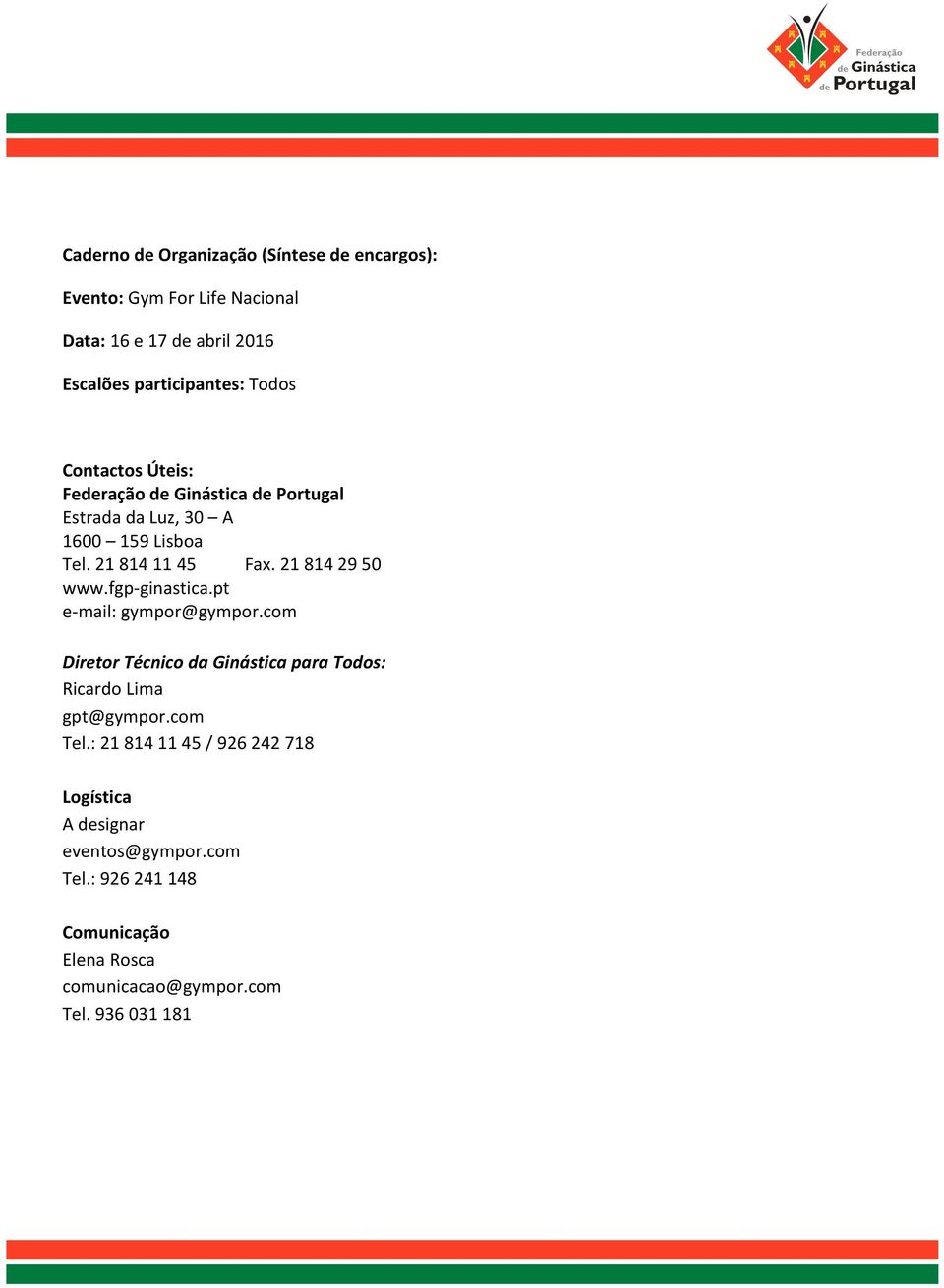 Federação de Ginástica de Portugal

Caderno de Organização (Síntese de encargos):

Evento: Gym For Life Nacional

Data: 16 e 17 de abril 2016

Escalões participantes: Todos

Contactos Úteis:
Federação de Ginástica de Portugal
Estrada da Luz, 30 – A
1600 – 159 Lisboa
Tel. 21 814 11 45 Fax. 21 814 29 50
www.fgp-ginastica.pt
e-mail: gympor@gympor.com

Diretor Técnico da Ginástica para Todos:
Ricardo Lima
gpt@gympor.com
Tel.: 21 814 11 45 / 926 242 718

Logística
A designar
eventos@gympor.com
Tel.: 926 241 148

Comunicação
Elena Rosca
comunicacao@gympor.com
Tel. 936 031 181